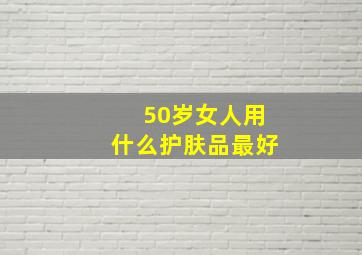 50岁女人用
什么护肤品最好